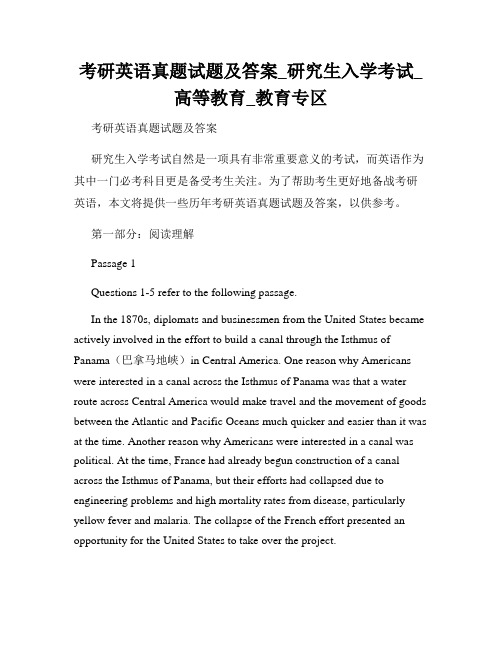 考研英语真题试题及答案_研究生入学考试_高等教育_教育专区

考研英语真题试题及答案

研究生入学考试自然是一项具有非常重要意义的考试，而英语作为其中一门必考科目更是备受考生关注。为了帮助考生更好地备战考研英语，本文将提供一些历年考研英语真题试题及答案，以供参考。

第一部分：阅读理解

Passage 1

Questions 1-5 refer to the following passage.

In the 1870s, diplomats and businessmen from the United States became actively involved in the effort to build a canal through the Isthmus of Panama（巴拿马地峡）in Central America. One reason why Americans were interested in a canal across the Isthmus of Panama was that a water route across Central America would make travel and the movement of goods between the Atlantic and Pacific Oceans much quicker and easier than it was at the time. Another reason why Americans were interested in a canal was political. At the time, France had already begun construction of a canal across the Isthmus of Panama, but their efforts had collapsed due to engineering problems and high mortality rates from disease, particularly yellow fever and malaria. The collapse of the French effort presented an opportunity for the United States to take over the project.